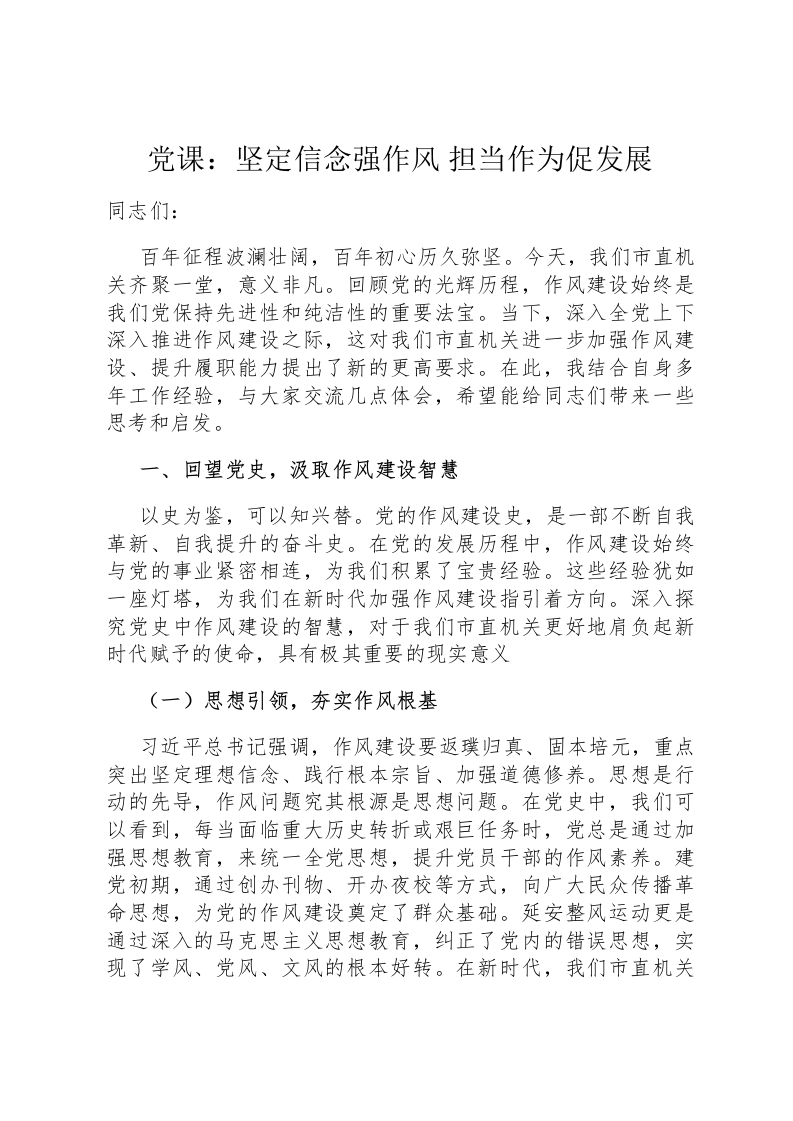 党课：坚定信念强作风 担当作为促发展

同志们：

百年征程波澜壮阔，百年初心历久弥坚。今天，我们市直机关齐聚一堂，意义非凡。回顾党的光辉历程，作风建设始终是我们党保持先进性和纯洁性的重要法宝。当下，深入全党上下深入推进作风建设之际，这对我们市直机关进一步加强作风建设、提升履职能力提出了新的更高要求。在此，我结合自身多年工作经验，与大家交流几点体会，希望能给同志们带来一些思考和启发。

一、回望党史，汲取作风建设智慧

以史为鉴，可以知兴替。党的作风建设史，是一部不断自我革新、自我提升的奋斗史。在党的发展历程中，作风建设始终与党的事业紧密相连，为我们积累了宝贵经验。这些经验犹如一座灯塔，为我们在新时代加强作风建设指引着方向。深入探究党史中作风建设的智慧，对于我们市直机关更好地肩负起新时代赋予的使命，具有极其重要的现实意义

（一）思想引领，夯实作风根基

习近平总书记强调，作风建设要返璞归真、固本培元，重点突出坚定理想信念、践行根本宗旨、加强道德修养。思想是行动的先导，作风问题究其根源是思想问题。在党史中，我们可以看到，每当面临重大历史转折或艰巨任务时，党总是通过加强思想教育，来统一全党思想，提升党员干部的作风素养。建党初期，通过创办刊物、开办夜校等方式，向广大民众传播革命思想，为党的作风建设奠定了群众基础。延安整风运动更是通过深入的马克思主义思想教育，纠正了党内的错误思想，实现了学风、党风、文风的根本好转。在新时代，我们市直机关